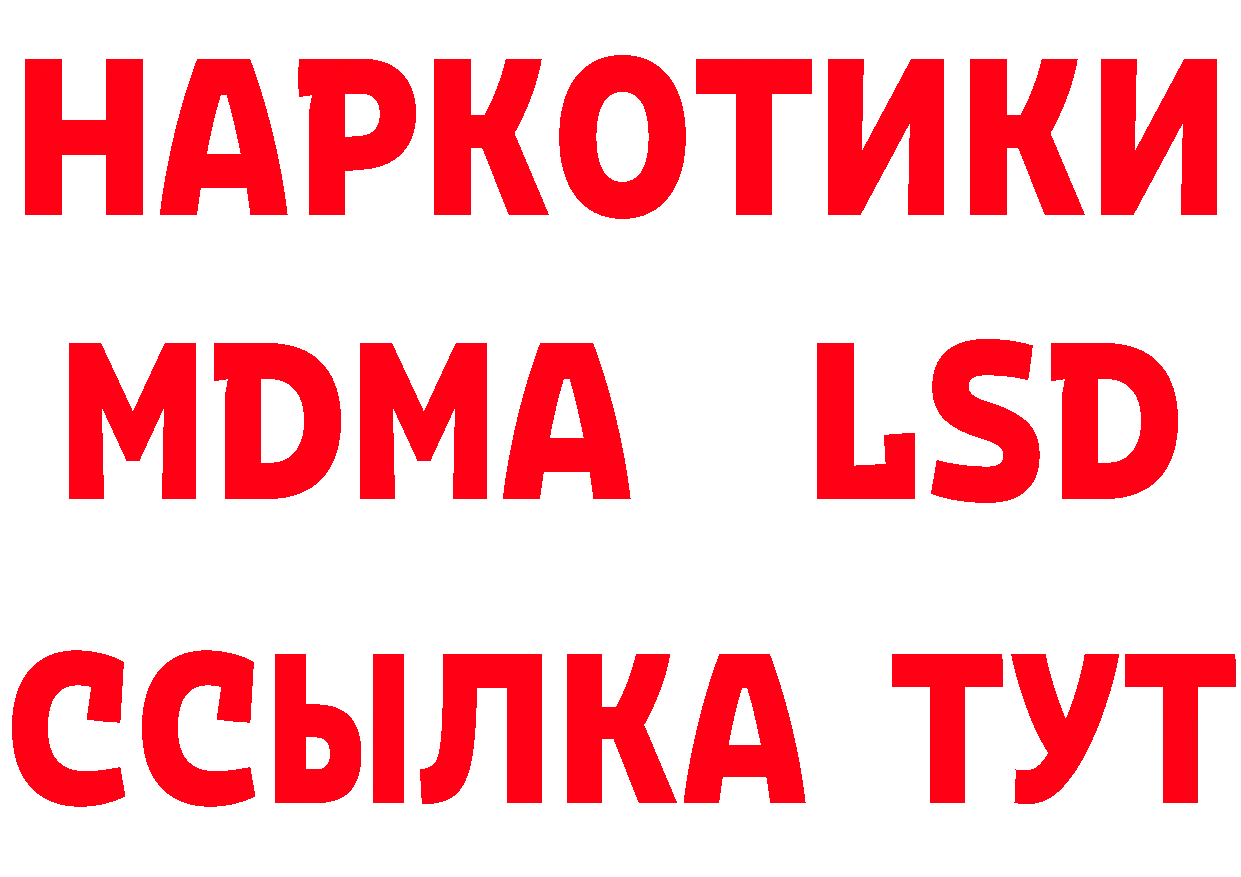 НАРКОТИКИ
MDMA LSD
ССЫЛКА ТУТ